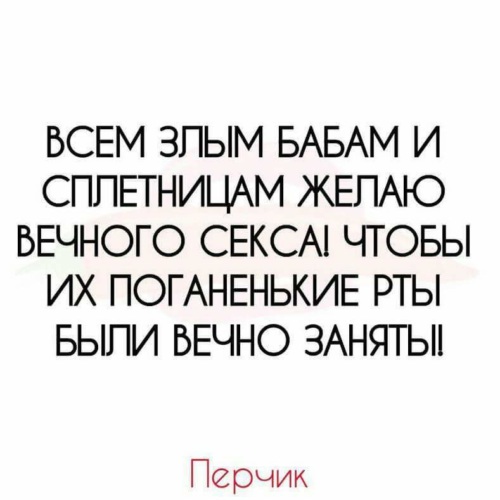 ВСЕМ ЗЛЫМ БАБАМ И СПЛЕТНИЦАМ ЖЕЛАЮ ВЕЧНОГО СЕКСА! ЧТОБЫ ИХ ПОГАНЕНЬКИЕ РТЫ БЫЛИ ВЕЧНО ЗАНЯТЫ!

Перчик